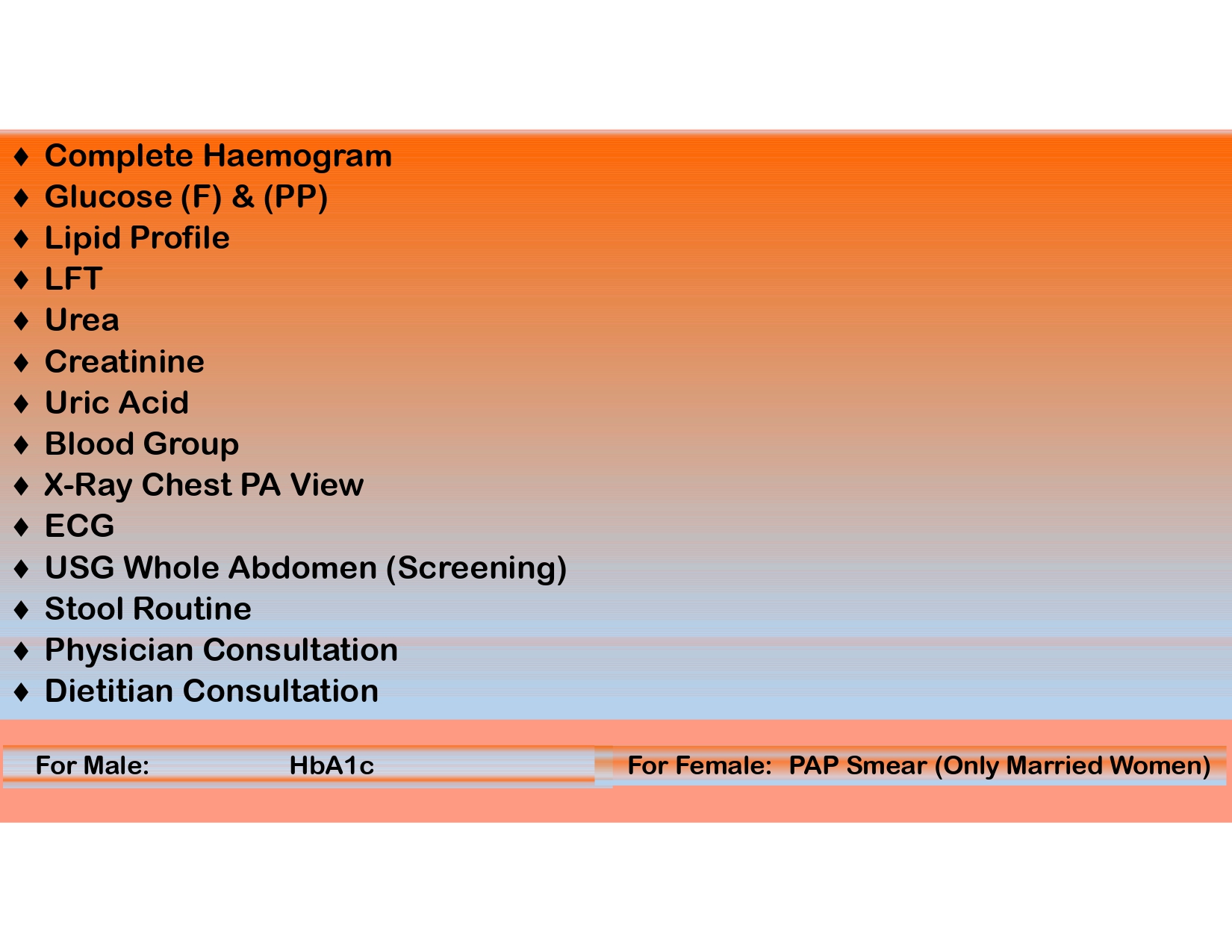 ♦ Complete Haemogram
♦ Glucose (F) & (PP)
♦ Lipid Profile
♦ LFT
♦ Urea
♦ Creatinine
♦ Uric Acid
♦ Blood Group
♦ X-Ray Chest PA View
♦ ECG
♦ USG Whole Abdomen (Screening)
♦ Stool Routine
♦ Physician Consultation
♦ Dietitian Consultation

For Male: HbA1c

For Female: PAP Smear (Only Married Women)